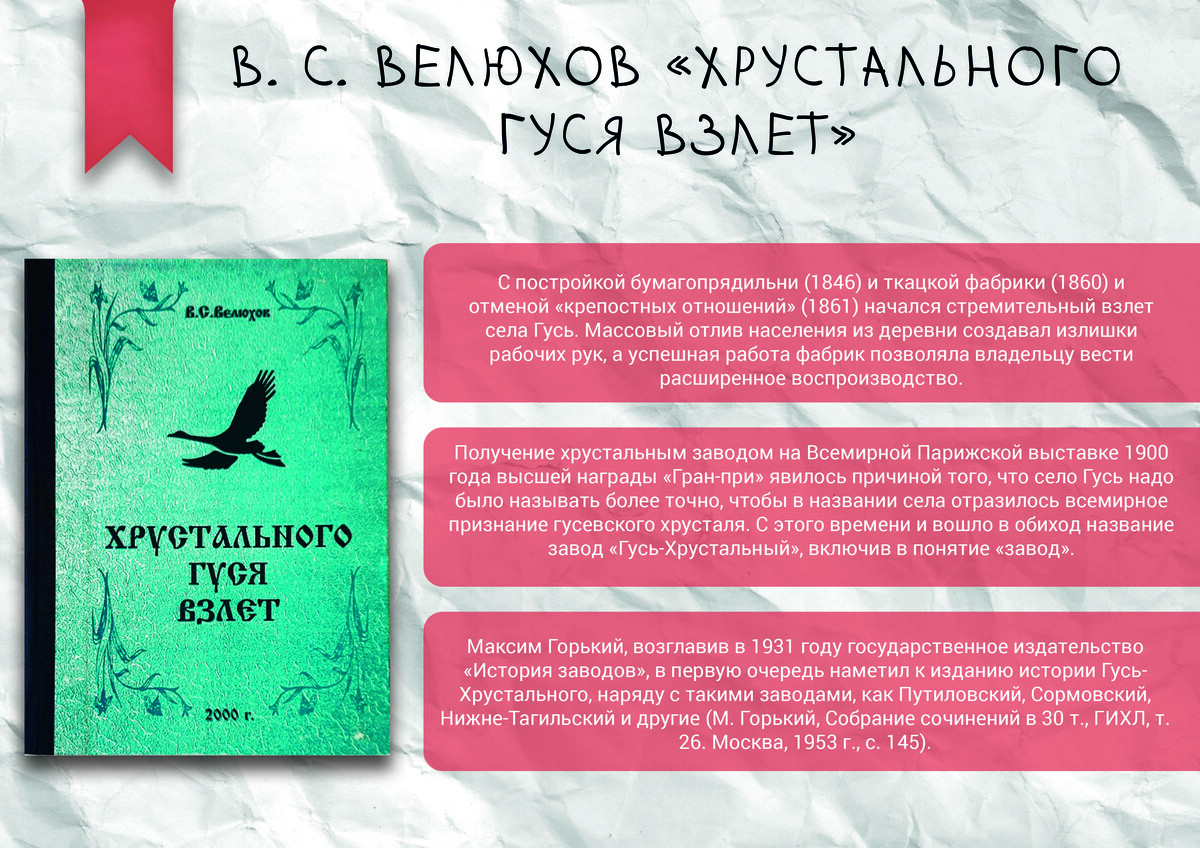 В. С. ВЕЛЮХОВ «ХРУСТАЛЬНОГО ГУСЯ ВЗЛЕТ»

В.С.Велюхов

ХРУСТАЛЬНОГО ГУСЯ ВЗЛЕТ

2000 г.

С постройкой бумагопрядильни (1846) и ткацкой фабрики (1860) и отменой «крепостных отношений» (1861) начался стремительный взлет села Гусь. Массовый отлив населения из деревни создавал излишки рабочих рук, а успешная работа фабрик позволяла владельцу вести расширенное воспроизводство.

Получение хрустальным заводом на Всемирной Парижской выставке 1900 года высшей награды «Гран-при» явилось причиной того, что село Гусь надо было называть более точно, чтобы в названии села отразилось всемирное признание гусевского хрусталя. С этого времени и вошло в обиход название завод «Гусь-Хрустальный», включив в понятие «завод».

Максим Горький, возглавив в 1931 году государственное издательство «История заводов», в первую очередь наметил к изданию истории Гусь-Хрустального, наряду с такими заводами, как Путиловский, Сормовский, Нижне-Тагильский и другие (М. Горький, Собрание сочинений в 30 т., ГИХЛ, т. 26. Москва, 1953 г., с. 145).